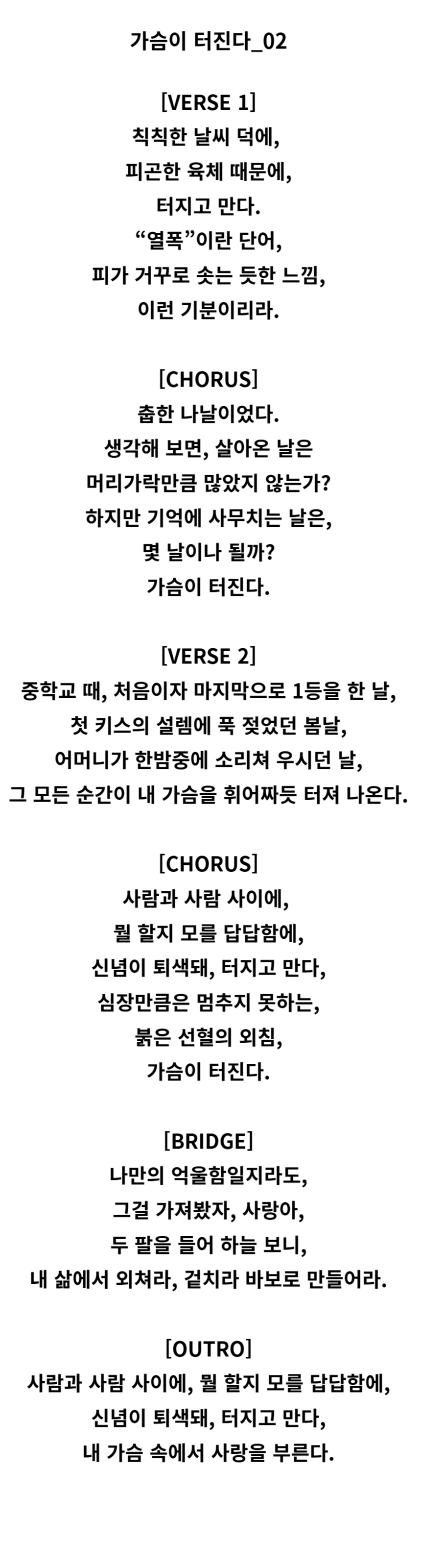 가슴이 터진다_02

[VERSE 1]
칙칙한 날씨 덕에,
피곤한 육체 때문에,
터지고 만다.
"열폭"이란 단어,
피가 거꾸로 솟는 듯한 느낌,
이런 기분이리라.

[CHORUS]
춥한 나날이었다.
생각해 보면, 살아온 날은
머리가락만큼 많았지 않는가?
하지만 기억에 사무치는 날은,
몇 날이나 될까?
가슴이 터진다.

[VERSE 2]
중학교 때, 처음이자 마지막으로 1등을 한 날,
첫 키스의 설렘에 푹 젖었던 봄날,
어머니가 한밤중에 소리쳐 우시던 날,
그 모든 순간이 내 가슴을 휘어짜듯 터져 나온다.

[CHORUS]
사람과 사람 사이에,
뭘 할지 모를 답답함에,
신념이 퇴색돼, 터지고 만다,
심장만큼은 멈추지 못하는,
붉은 선혈의 외침,
가슴이 터진다.

[BRIDGE]
나만의 억울함일지라도,
그걸 가져봤자, 사랑아,
두 팔을 들어 하늘 보니,
내 삶에서 외쳐라, 겉치라 바보로 만들어라.

[OUTRO]
사람과 사람 사이에, 뭘 할지 모를 답답함에,
신념이 퇴색돼, 터지고 만다,
내 가슴 속에서 사랑을 부른다.